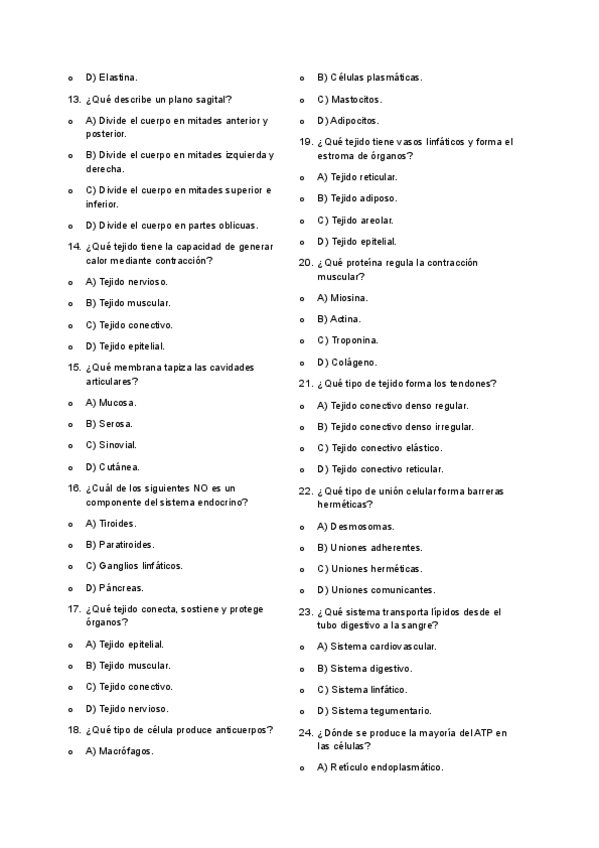 o D) Elastina.

13. ¿Qué describe un plano sagital?

o A) Divide el cuerpo en mitades anterior y posterior.

o B) Divide el cuerpo en mitades izquierda y derecha.

o C) Divide el cuerpo en mitades superior e inferior.

o D) Divide el cuerpo en partes oblicuas.

14. ¿Qué tejido tiene la capacidad de generar calor mediante contracción?

o A) Tejido nervioso.

o B) Tejido muscular.

o C) Tejido conectivo.

o D) Tejido epitelial.

15. ¿Qué membrana tapiza las cavidades articulares?

o A) Mucosa.

o B) Serosa.

o C) Sinovial.

o D) Cutánea.

16. ¿Cuál de los siguientes NO es un componente del sistema endocrino?

o A) Tiroides.

o B) Paratiroides.

o C) Ganglios linfáticos.

o D) Páncreas.

17. ¿Qué tejido conecta, sostiene y protege órganos?

o A) Tejido epitelial.

o B) Tejido muscular.

o C) Tejido conectivo.

o D) Tejido nervioso.

18. ¿Qué tipo de célula produce anticuerpos?

o A) Macrófagos.

o B) Células plasmáticas.

o C) Mastocitos.

o D) Adipocitos.

19. ¿Qué tejido tiene vasos linfáticos y forma el estroma de órganos?

o A) Tejido reticular.

o B) Tejido adiposo.

o C) Tejido areolar.

o D) Tejido epitelial.

20. ¿Qué proteína regula la contracción muscular?

o A) Miosina.

o B) Actina.

o C) Troponina.

o D) Colágeno.

21. ¿Qué tipo de tejido forma los tendones?

o A) Tejido conectivo denso regular.

o B) Tejido conectivo denso irregular.

o C) Tejido conectivo elástico.

o D) Tejido conectivo reticular.

22. ¿Qué tipo de unión celular forma barreras herméticas?

o A) Desmosomas.

o B) Uniones adherentes.

o C) Uniones herméticas.

o D) Uniones comunicantes.

23. ¿Qué sistema transporta lípidos desde el tubo digestivo a la sangre?

o A) Sistema cardiovascular.

o B) Sistema digestivo.

o C) Sistema linfático.

o D) Sistema tegumentario.

24. ¿Dónde se produce la mayoría del ATP en las células?

o A) Retículo endoplasmático.